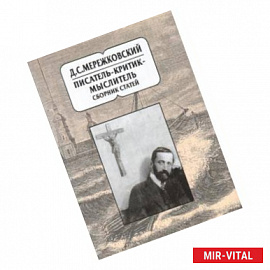 Д.С.МЕРЕЖКОВСКИЙ
ПИСАТЕЛЬ-КРИТИК-МЫСЛИТЕЛЬ
СБОРНИК СТАТЕЙ

MIR-VITAL